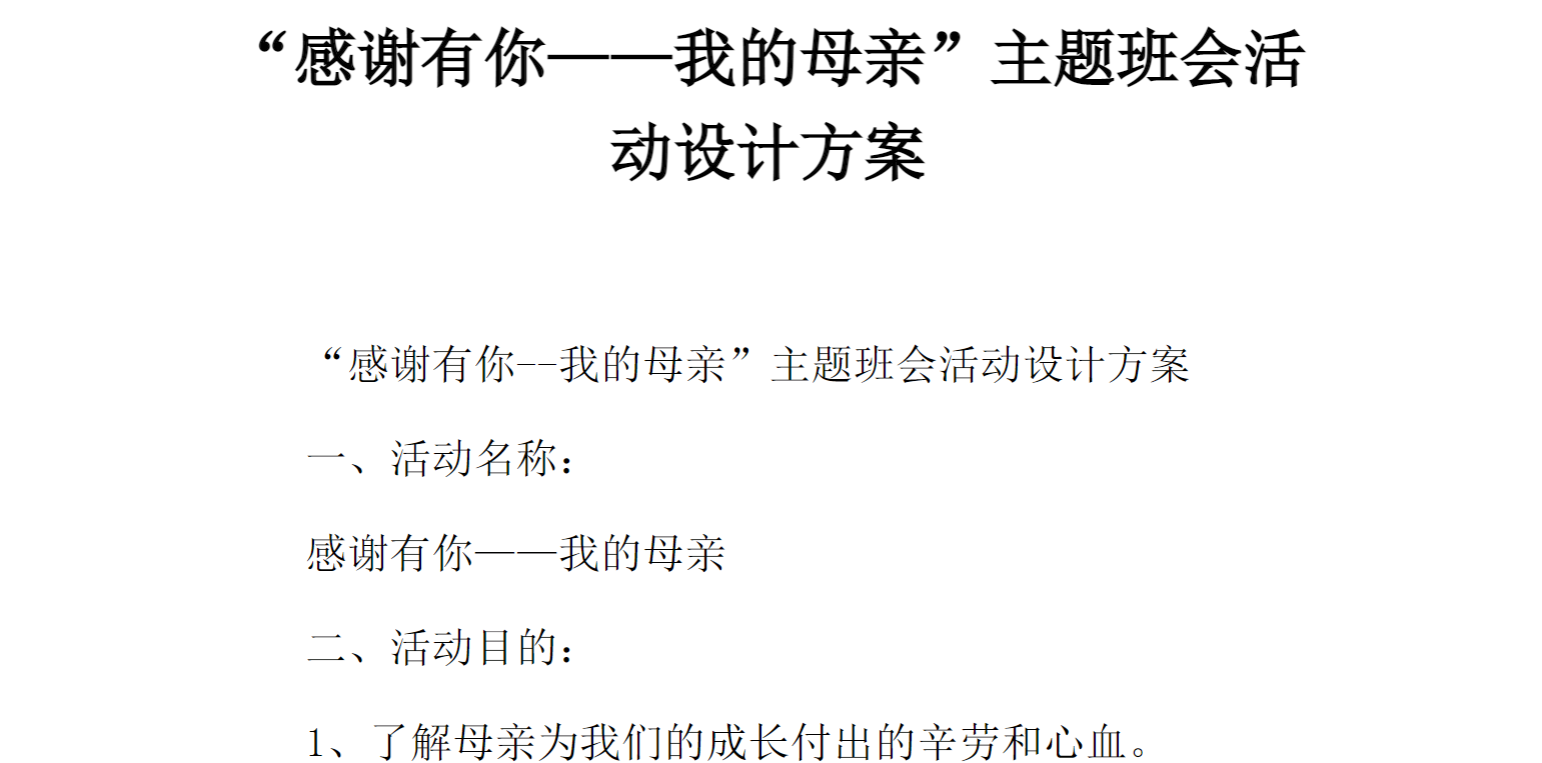 “感谢有你——我的母亲”主题班会活动设计方案

“感谢有你--我的母亲”主题班会活动设计方案

一、活动名称：

感谢有你——我的母亲

二、活动目的：

1、了解母亲为我们的成长付出的辛劳和心血。